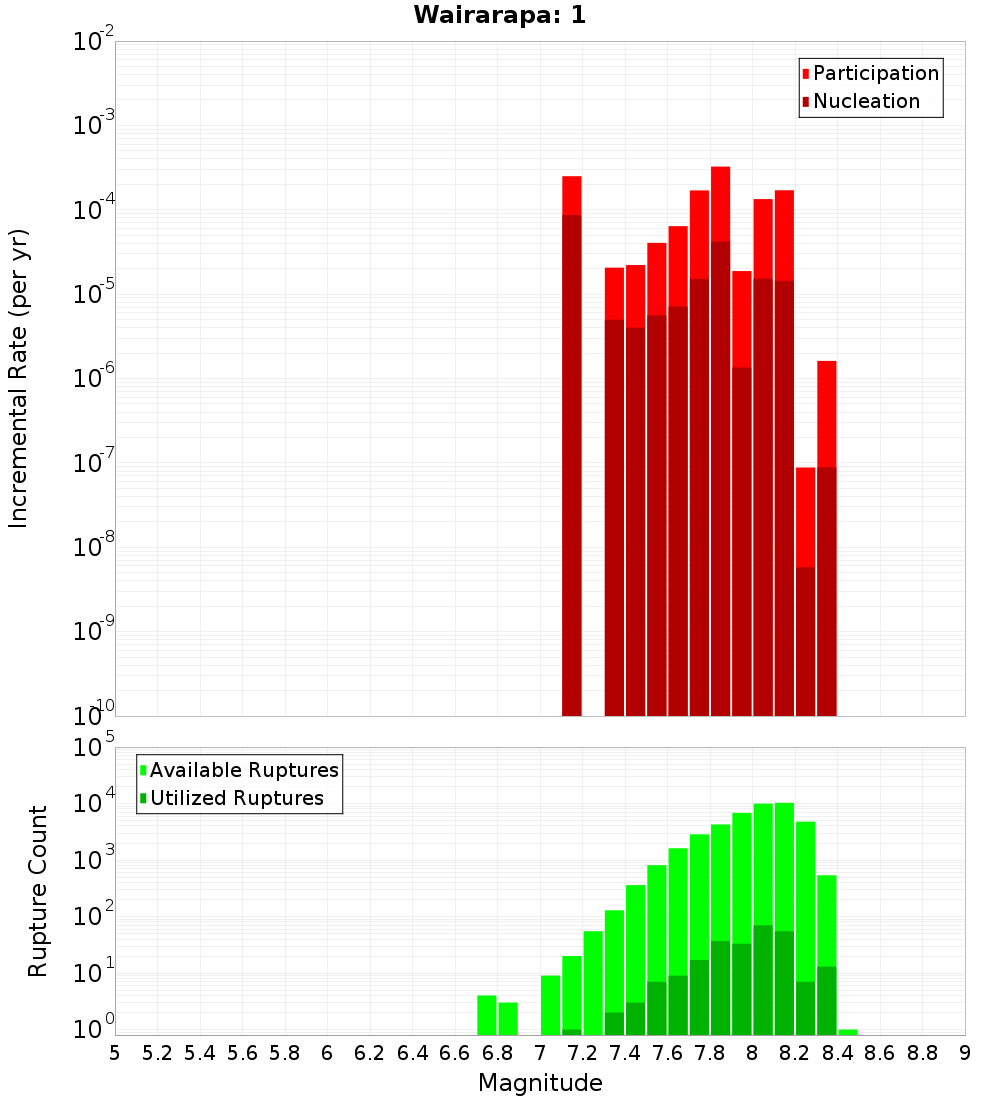 Wairarapa: 1

Participation
Nucleation

Incremental Rate (per yr)

$10^{-2}$
$10^{-3}$
$10^{-4}$
$10^{-5}$
$10^{-6}$
$10^{-7}$
$10^{-8}$
$10^{-9}$
$10^{-10}$

Available Ruptures
Utilized Ruptures

Rupture Count

$10^{5}$
$10^{4}$
$10^{3}$
$10^{2}$
$10^{1}$
$10^{0}$

5 5.2 5.4 5.6 5.8 6 6.2 6.4 6.6 6.8 7 7.2 7.4 7.6 7.8 8 8.2 8.4 8.6 8.8 9

Magnitude